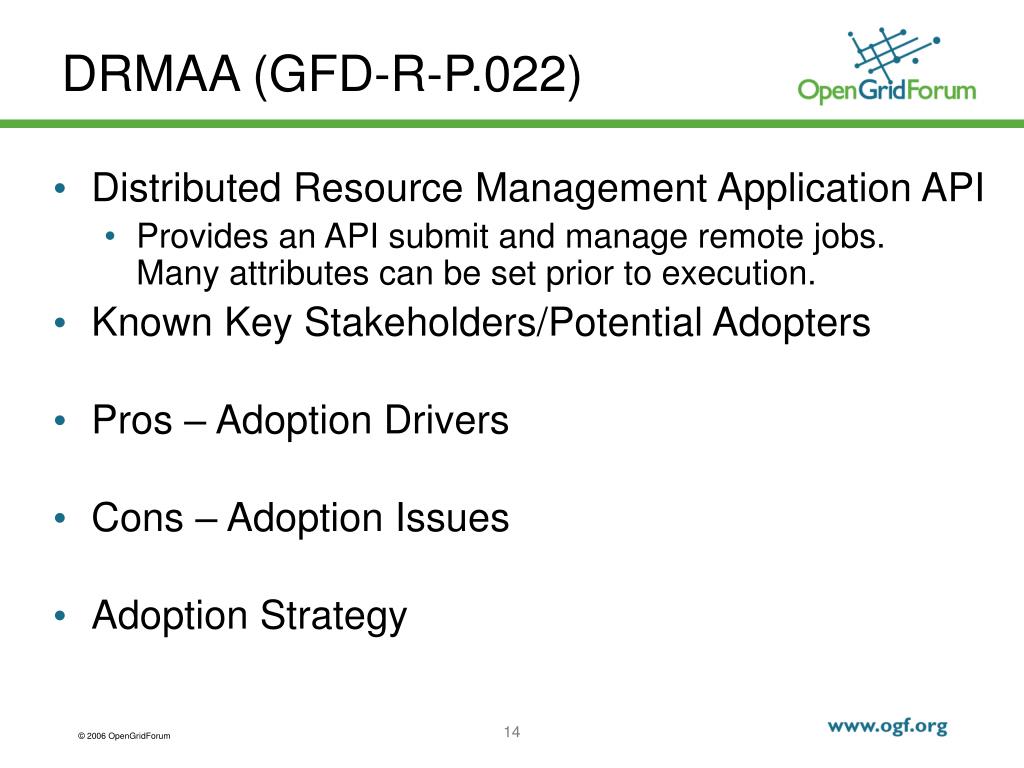 DRMAA (GFD-R-P.022)

OpenGridForum

• Distributed Resource Management Application API
  • Provides an API submit and manage remote jobs. Many attributes can be set prior to execution.
• Known Key Stakeholders/Potential Adopters
• Pros – Adoption Drivers
• Cons – Adoption Issues
• Adoption Strategy

© 2006 OpenGridForum

14

www.ogf.org